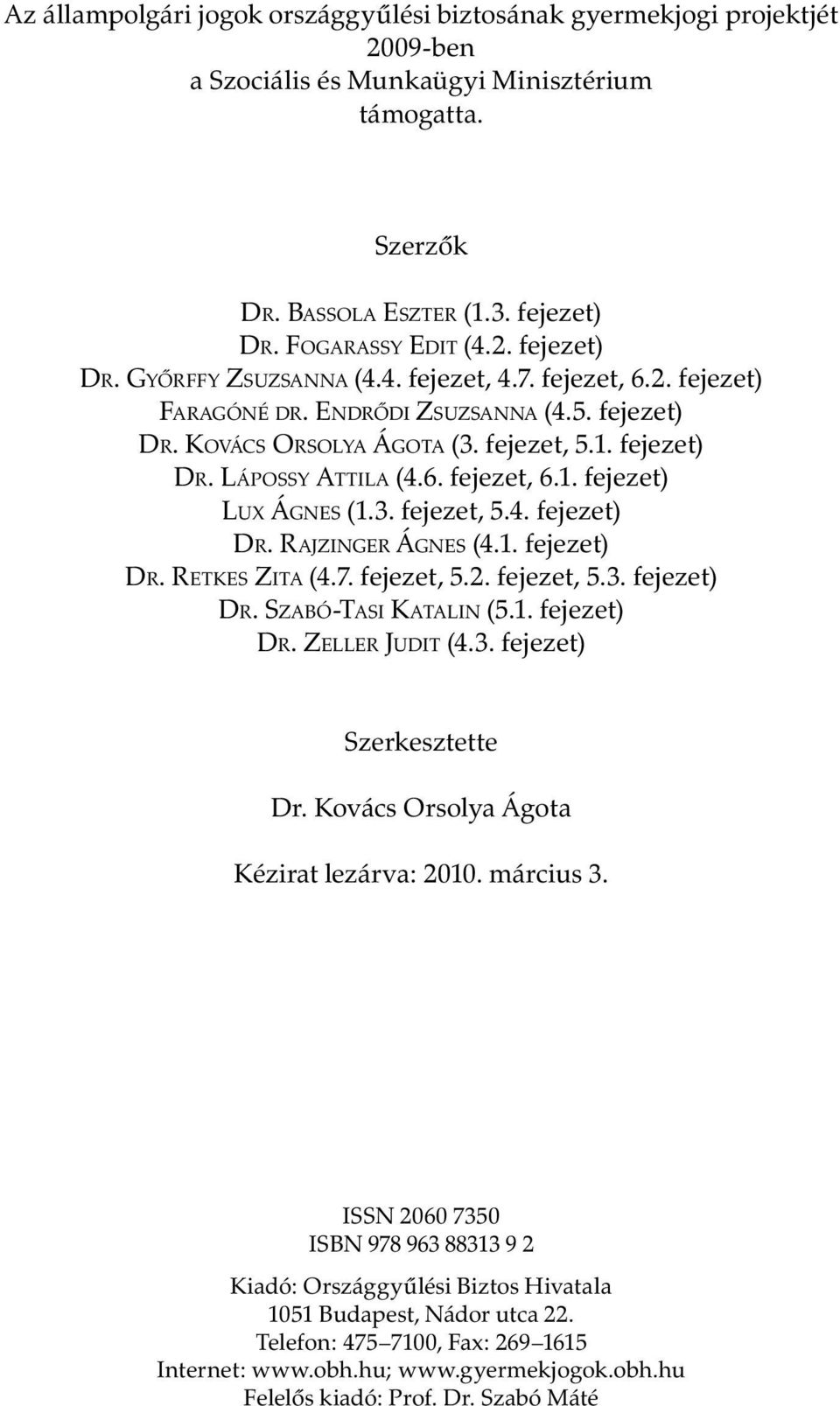 Az állampolgári jogok országgyűlési biztosának gyermekjogi projektjét 2009-ben a Szociális és Munkaügyi Minisztérium támogatta.

Szerzők

Dr. Bassola Eszter (1.3. fejezet)
Dr. Fogarassy Edit (4.2. fejezet)
Dr. Győrffy Zsuzsanna (4.4. fejezet, 4.7. fejezet, 6.2. fejezet)
Faragóné dr. Endrődi Zsuzsanna (4.5. fejezet)
Dr. Kovács Orsolya Ágota (3. fejezet, 5.1. fejezet)
Dr. Lápossy Attila (4.6. fejezet, 6.1. fejezet)
Lux Ágnes (1.3. fejezet, 5.4. fejezet)
Dr. Rajzinger Ágnes (4.1. fejezet)
Dr. Retkes Zita (4.7. fejezet, 5.2. fejezet, 5.3. fejezet)
Dr. Szabó-Tasi Katalin (5.1. fejezet)
Dr. Zeller Judit (4.3. fejezet)

Szerkesztette

Dr. Kovács Orsolya Ágota

Kézirat lezárva: 2010. március 3.

ISSN 2060 7350
ISBN 978 963 88313 9 2

Kiadó: Országgyűlési Biztos Hivatala
1051 Budapest, Nádor utca 22.
Telefon: 475–7100, Fax: 269–1615
Internet: www.obh.hu; www.gyermekjogok.obh.hu
Felelős kiadó: Prof. Dr. Szabó Máté